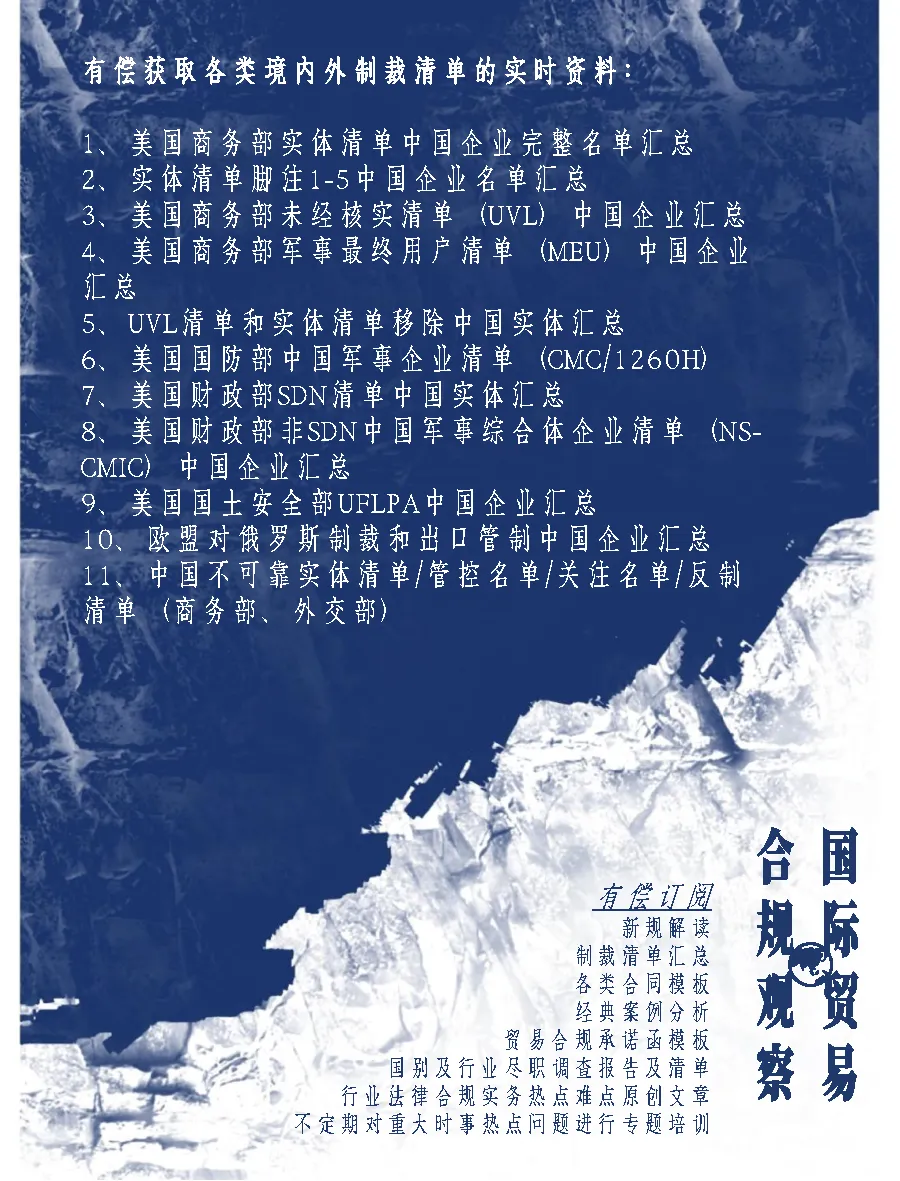 有偿获取各类境内外制裁清单的实时资料：

1、美国商务部实体清单中国企业完整名单汇总
2、实体清单脚注1-5中国企业名单汇总
3、美国商务部未经核实清单（UVL）中国企业汇总
4、美国商务部军事最终用户清单（MEU）中国企业汇总
5、UVL清单和实体清单移除中国实体汇总
6、美国国防部中国军事企业清单（CMC/1260H）
7、美国财政部SDN清单中国实体汇总
8、美国财政部非SDN中国军事综合体企业清单（NS-CMIC）中国企业汇总
9、美国国土安全部UFLPA中国企业汇总
10、欧盟对俄罗斯制裁和出口管制中国企业汇总
11、中国不可靠实体清单/管控名单/关注名单/反制清单（商务部、外交部）

有偿订阅
新规解读
制裁清单汇总
各类合同模板
经典案例分析
贸易合规承诺函模板
国别及行业尽职调查报告及清单
行业法律合规实务热点难点原创文章
不定期对重大时事热点问题进行专题培训

国际贸易
合规观察